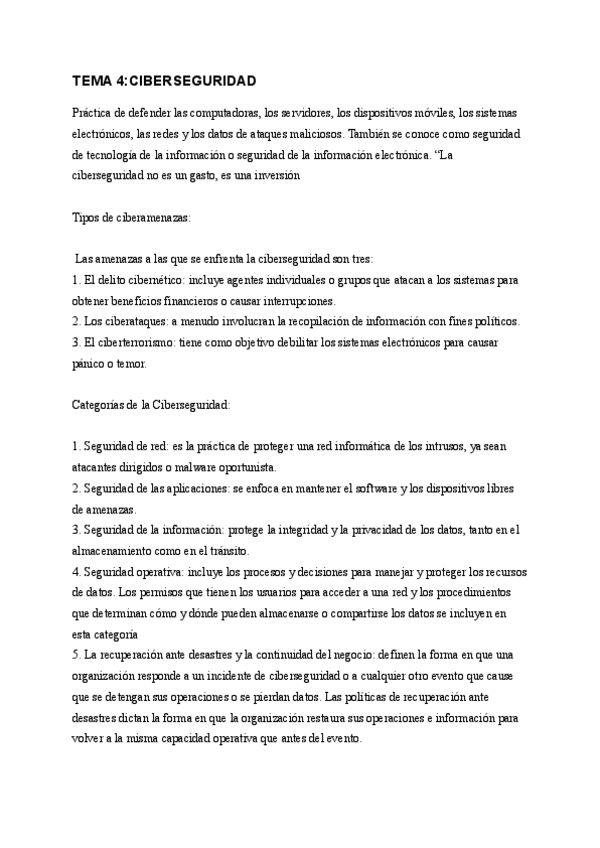 TEMA 4:CIBERSEGURIDAD

Práctica de defender las computadoras, los servidores, los dispositivos móviles, los sistemas electrónicos, las redes y los datos de ataques maliciosos. También se conoce como seguridad de tecnología de la información o seguridad de la información electrónica. "La ciberseguridad no es un gasto, es una inversión

Tipos de ciberamenazas:

Las amenazas a las que se enfrenta la ciberseguridad son tres:
1. El delito cibernético: incluye agentes individuales o grupos que atacan a los sistemas para obtener beneficios financieros o causar interrupciones.
2. Los ciberataques: a menudo involucran la recopilación de información con fines políticos.
3. El ciberterrorismo: tiene como objetivo debilitar los sistemas electrónicos para causar pánico o temor.

Categorías de la Ciberseguridad:

1. Seguridad de red: es la práctica de proteger una red informática de los intrusos, ya sean atacantes dirigidos o malware oportunista.
2. Seguridad de las aplicaciones: se enfoca en mantener el software y los dispositivos libres de amenazas.
3. Seguridad de la información: protege la integridad y la privacidad de los datos, tanto en el almacenamiento como en el tránsito.
4. Seguridad operativa: incluye los procesos y decisiones para manejar y proteger los recursos de datos. Los permisos que tienen los usuarios para acceder a una red y los procedimientos que determinan cómo y dónde pueden almacenarse o compartirse los datos se incluyen en esta categoría
5. La recuperación ante desastres y la continuidad del negocio: definen la forma en que una organización responde a un incidente de ciberseguridad o a cualquier otro evento que cause que se detengan sus operaciones o se pierdan datos. Las políticas de recuperación ante desastres dictan la forma en que la organización restaura sus operaciones e información para volver a la misma capacidad operativa que antes del evento.